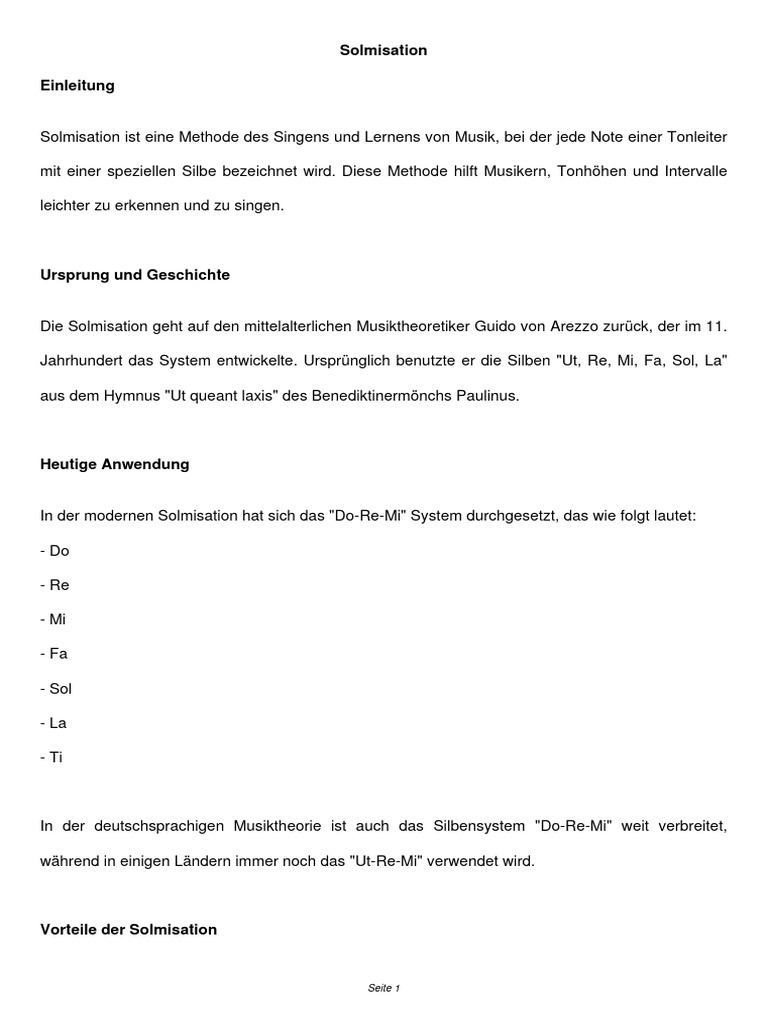 Solmisation

Einleitung

Solmisation ist eine Methode des Singens und Lernens von Musik, bei der jede Note einer Tonleiter mit einer speziellen Silbe bezeichnet wird. Diese Methode hilft Musikern, Tonhöhen und Intervalle leichter zu erkennen und zu singen.

Ursprung und Geschichte

Die Solmisation geht auf den mittelalterlichen Musiktheoretiker Guido von Arezzo zurück, der im 11. Jahrhundert das System entwickelte. Ursprünglich benutzte er die Silben "Ut, Re, Mi, Fa, Sol, La" aus dem Hymnus "Ut queant laxis" des Benediktinermönchs Paulinus.

Heutige Anwendung

In der modernen Solmisation hat sich das "Do-Re-Mi" System durchgesetzt, das wie folgt lautet:

- Do

- Re

- Mi

- Fa

- Sol

- La

- Ti

In der deutschsprachigen Musiktheorie ist auch das Silbensystem "Do-Re-Mi" weit verbreitet, während in einigen Ländern immer noch das "Ut-Re-Mi" verwendet wird.

Vorteile der Solmisation

Seite 1